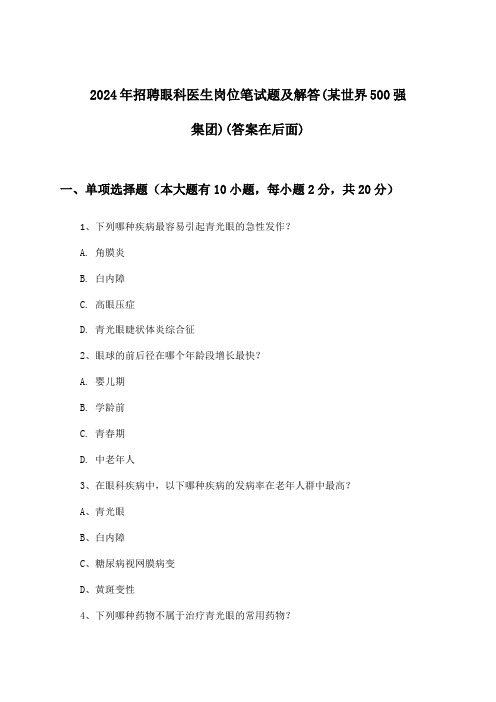 2024年招聘眼科医生岗位笔试题及解答(某世界500强集团)(答案在后面)

一、单项选择题（本大题有10小题，每小题2分，共20分）

1、下列哪种疾病最容易引起青光眼的急性发作？

A. 角膜炎

B. 白内障

C. 高眼压症

D. 青光眼睫状体炎综合征

2、眼球的前后径在哪个年龄段增长最快？

A. 婴儿期

B. 学龄前

C. 青春期

D. 中老年人

3、在眼科疾病中，以下哪种疾病的发病率在老年人群中最高？

A、青光眼

B、白内障

C、糖尿病视网膜病变

D、黄斑变性

4、下列哪种药物不属于治疗青光眼的常用药物？